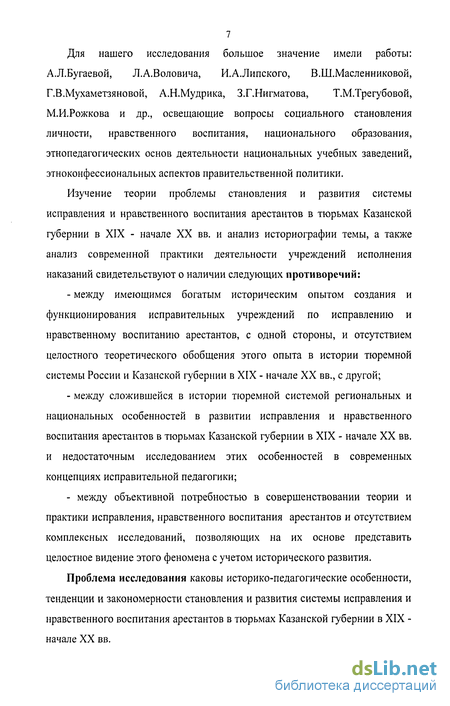 7

Для нашего исследования большое значение имели работы: А.Л.Бугаевой, Л.А.Воловича, И.А.Липского, В.Ш.Масленниковой, Г.В.Мухаметзяновой, А.Н.Мудрика, З.Г.Нигматова, Т.М.Трегубовой, М.И.Рожкова и др., освещающие вопросы социального становления личности, нравственного воспитания, национального образования, этнопедагогических основ деятельности национальных учебных заведений, этноконфессиональных аспектов правительственной политики.

Изучение теории проблемы становления и развития системы исправления и нравственного воспитания арестантов в тюрьмах Казанской губернии в XIX - начале XX вв. и анализ историографии темы, а также анализ современной практики деятельности учреждений исполнения наказаний свидетельствуют о наличии следующих противоречий:

- между имеющимся богатым историческим опытом создания и функционирования исправительных учреждений по исправлению и нравственному воспитанию арестантов, с одной стороны, и отсутствием целостного теоретического обобщения этого опыта в истории тюремной системы России и Казанской губернии в XIX - начале XX вв., с другой;

- между сложившейся в истории тюремной системой региональных и национальных особенностей в развитии исправления и нравственного воспитания арестантов в тюрьмах Казанской губернии в XIX - начале XX вв. и недостаточным исследованием этих особенностей в современных концепциях исправительной педагогики;

- между объективной потребностью в совершенствовании теории и практики исправления, нравственного воспитания арестантов и отсутствием комплексных исследований, позволяющих на их основе представить целостное видение этого феномена с учетом исторического развития.

Проблема исследования каковы историко-педагогические особенности, тенденции и закономерности становления и развития системы исправления и нравственного воспитания арестантов в тюрьмах Казанской губернии в XIX - начале XX вв.

dsLib.net
библиотека диссертаций